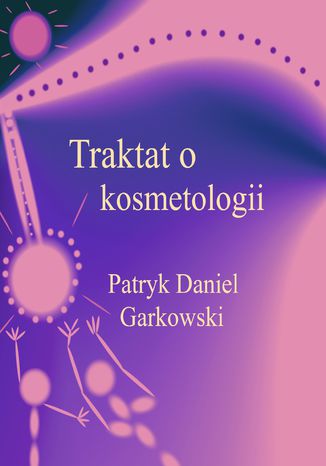 Traktat o kosmetologii

Patryk Daniel Garkowski